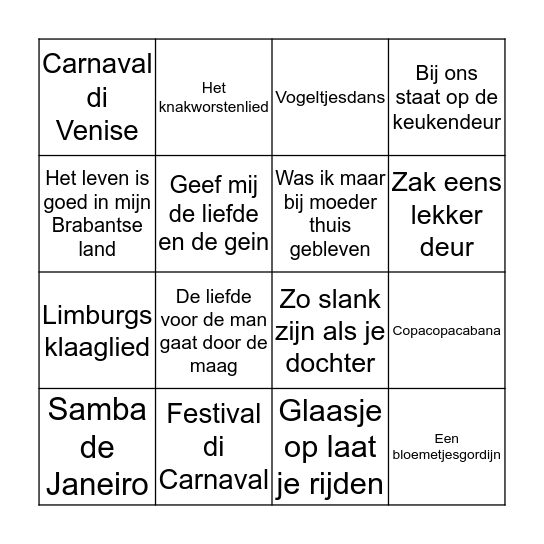 | Carnaval di Venise | Het knakworstenlied | Vogeltjesdans | Bij ons staat op de keukendeur |
|---|---|---|---|
| Het leven is goed in mijn Brabantse land | Geef mij de liefde en de gein | Was ik maar bij moeder thuis gebleven | Zak eens lekker deur |
| Limburgs klaaglied | De liefde voor de man gaat door de maag | Zo slank zijn als je dochter | Copacopacabana |
| Samba de Janeiro | Festival di Carnaval | Glaasje op laat je rijden | Een bloemetjesgordijn |